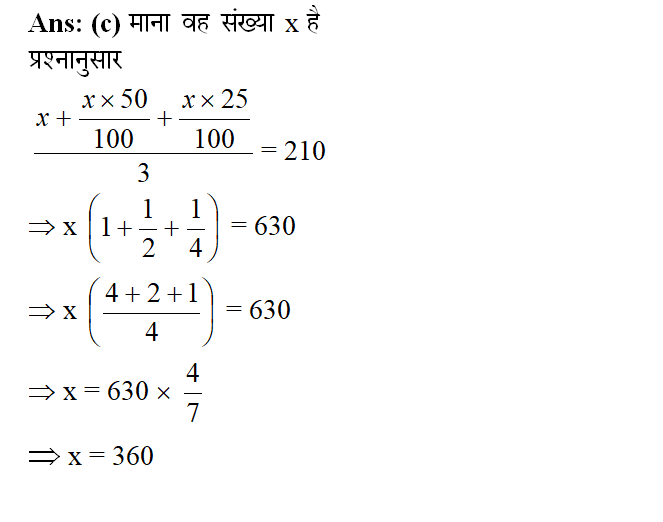 Ans: (c) माना वह संख्या x है

प्रश्नानुसार

$\frac{x+\frac{x\times 50}{100}+\frac{x\times 25}{100}}{3}=210$

$\Rightarrow x\left(1+\frac{1}{2}+\frac{1}{4}\right)=630$

$\Rightarrow x\left(\frac{4+2+1}{4}\right)=630$

$\Rightarrow x=630\times\frac{4}{7}$

$\Rightarrow x=360$